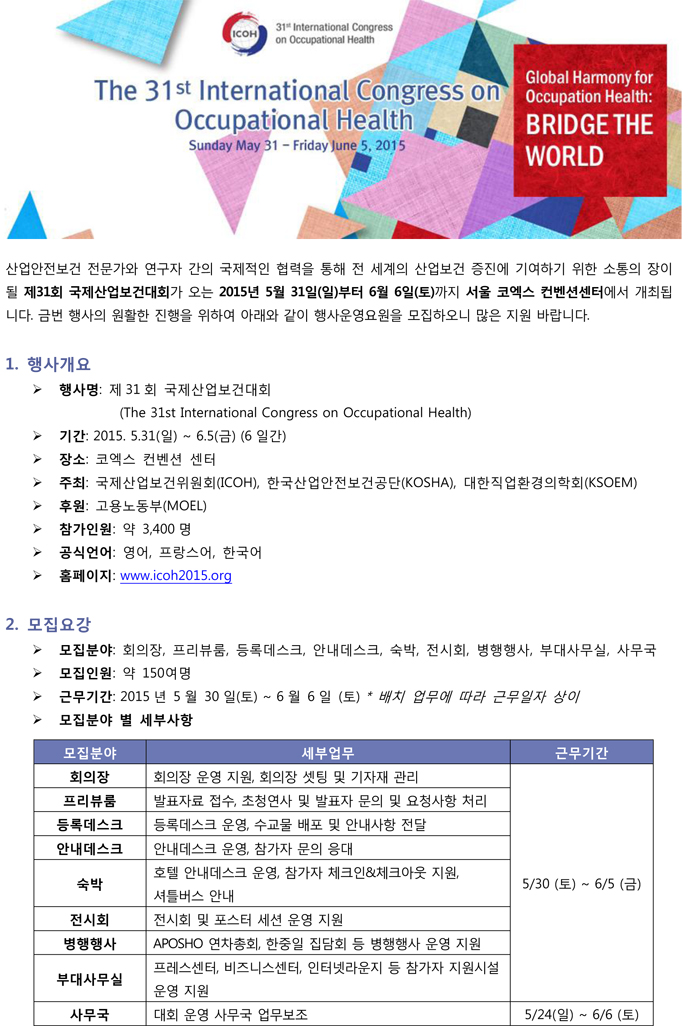 ICOH
31st International Congress on Occupational Health

The 31st International Congress on Occupational Health
Sunday May 31 – Friday June 5, 2015

Global Harmony for Occupation Health:
BRIDGE THE WORLD

산업안전보건 전문가와 연구자 간의 국제적인 협력을 통해 전 세계의 산업보건 증진에 기여하기 위한 소통의 장이 될 제31회 국제산업보건대회가 오는 2015년 5월 31일(일)부터 6월 6일(토)까지 서울 코엑스 컨벤션센터에서 개최됩니다. 금번 행사의 원활한 진행을 위하여 아래와 같이 행사운영요원을 모집하오니 많은 지원 바랍니다.

1. 행사개요
➢ 행사명: 제 31 회 국제산업보건대회
(The 31st International Congress on Occupational Health)
➢ 기간: 2015. 5.31(일) ~ 6.5(금) (6 일간)
➢ 장소: 코엑스 컨벤션 센터
➢ 주최: 국제산업보건위원회(ICOH), 한국산업안전보건공단(KOSHA), 대한직업환경의학회(KSOEM)
➢ 후원: 고용노동부(MOEL)
➢ 참가인원: 약 3,400 명
➢ 공식언어: 영어, 프랑스어, 한국어
➢ 홈페이지: www.icoh2015.org

2. 모집요강
➢ 모집분야: 회의장, 프리뷰룸, 등록데스크, 안내데스크, 숙박, 전시회, 병행행사, 부대사무실, 사무국
➢ 모집인원: 약 150여명
➢ 근무기간: 2015 년 5 월 30 일(토) ~ 6 월 6 일 (토) * 배치 업무에 따라 근무일자 상이
➢ 모집분야 별 세부사항

| 모집분야 | 세부업무 | 근무기간 |
|---|---|---|
| 회의장 | 회의장 운영 지원, 회의장 셋팅 및 기자재 관리 | 5/30 (토) ~ 6/5 (금) |
| 프리뷰룸 | 발표자료 접수, 초청연사 및 발표자 문의 및 요청사항 처리 | |
| 등록데스크 | 등록데스크 운영, 수교물 배포 및 안내사항 전달 | |
| 안내데스크 | 안내데스크 운영, 참가자 문의 응대 | |
| 숙박 | 호텔 안내데스크 운영, 참가자 체크인&체크아웃 지원, 셔틀버스 안내 | |
| 전시회 | 전시회 및 포스터 세션 운영 지원 | |
| 병행행사 | APOSHO 연차총회, 한중일 집담회 등 병행행사 운영 지원 | |
| 부대사무실 | 프레스센터, 비즈니스센터, 인터넷라운지 등 참가자 지원시설 운영 지원 | |
| 사무국 | 대회 운영 사무국 업무보조 | 5/24(일) ~ 6/6 (토) |